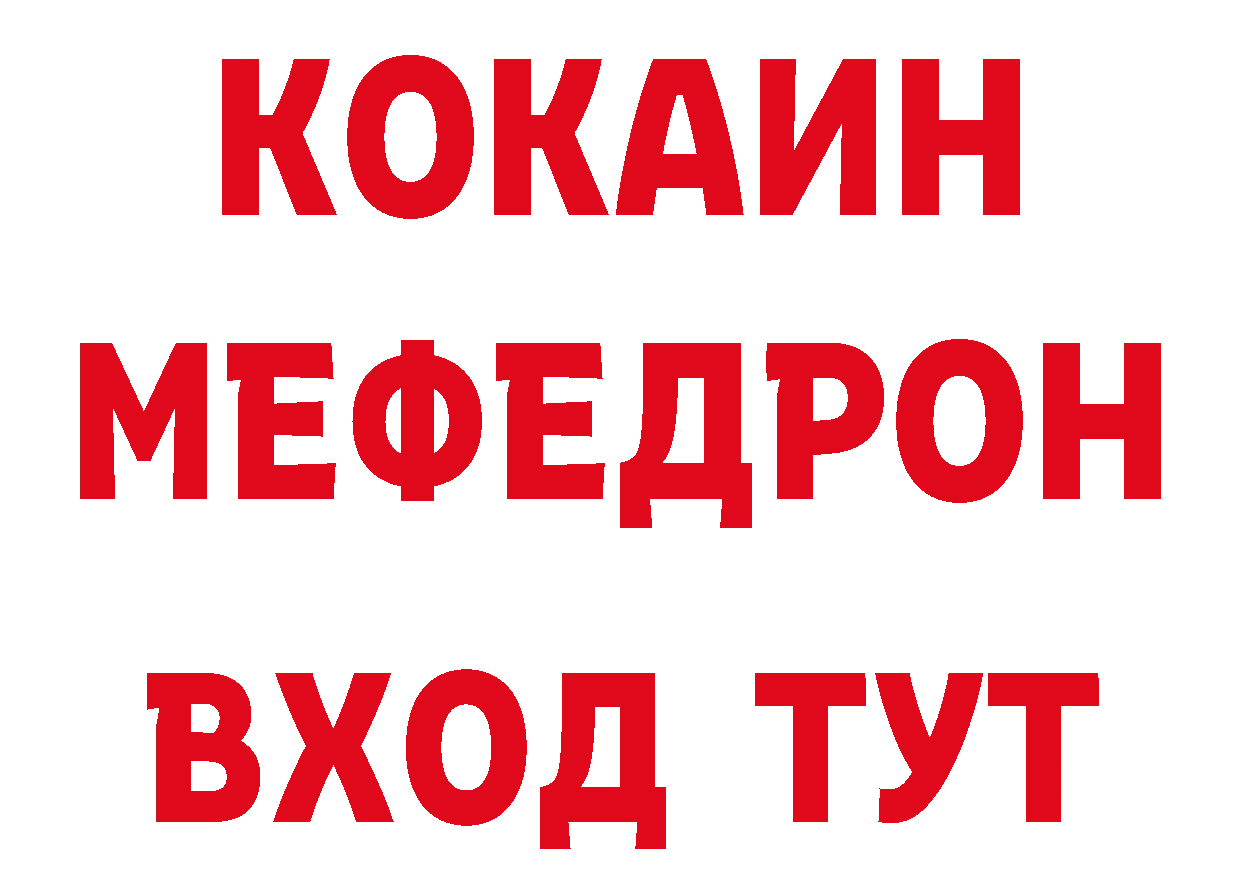 КОКАИН
МЕФЕДРОН
ВХОД ТУТ